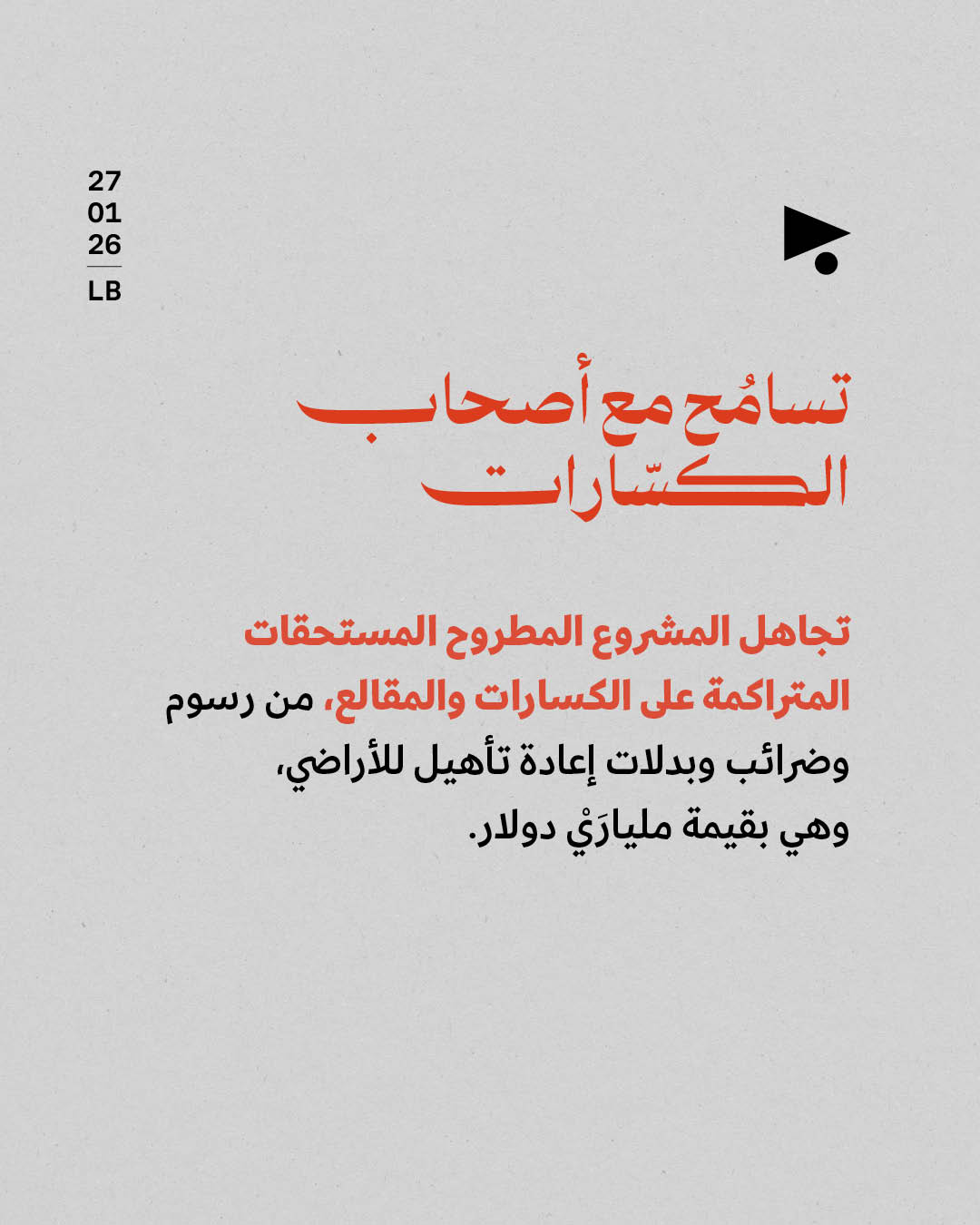 27
01
26
LB

تسامُح مع أصحاب الكسّارات

تجاهل المشروع المطروح المستحقات المتراكمة على الكسارات والمقالع، من رسوم وضرائب وبدلات إعادة تأهيل للأراضي، وهي بقيمة مليارَيْ دولار.